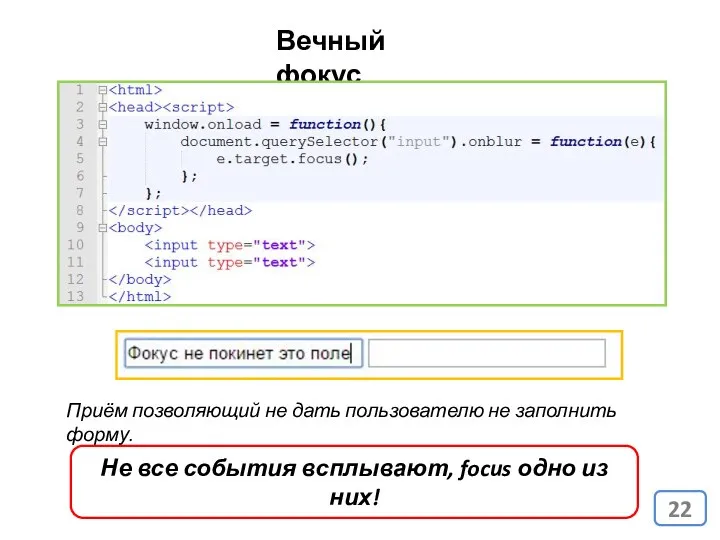 Вечный фокус

1 <html>
2 <head><script>
3 window.onload = function(){
4 document.querySelector("input").onblur = function(e){
5 e.target.focus();
6 };
7 };
8 </script></head>
9 <body>
10 <input type="text">
11 <input type="text">
12 </body>
13 </html>

Фокус не покинет это поле

Приём позволяющий не дать пользователю не заполнить форму.

Не все события всплывают, focus одно из них!

22